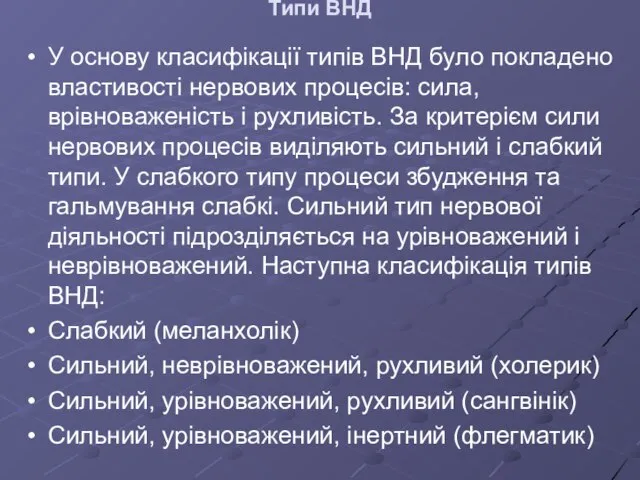 Типи ВНД

• У основу класифікації типів ВНД було покладено властивості нервових процесів: сила, врівноваженість і рухливість. За критерієм сили нервових процесів виділяють сильний і слабкий типи. У слабкого типу процеси збудження та гальмування слабкі. Сильний тип нервової діяльності підрозділяється на урівноважений і неврівноважений. Наступна класифікація типів ВНД:
• Слабкий (меланхолік)
• Сильний, неврівноважений, рухливий (холерик)
• Сильний, урівноважений, рухливий (сангвінік)
• Сильний, урівноважений, інертний (флегматик)